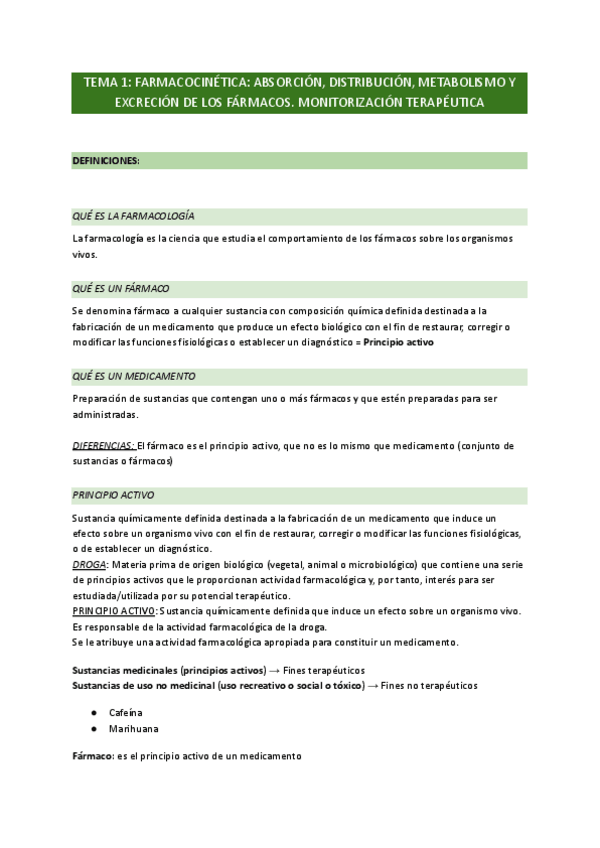 TEMA 1: FARMACOCINÉTICA: ABSORCIÓN, DISTRIBUCIÓN, METABOLISMO Y EXCRECIÓN DE LOS FÁRMACOS. MONITORIZACIÓN TERAPÉUTICA

DEFINICIONES:

QUÉ ES LA FARMACOLOGÍA

La farmacología es la ciencia que estudia el comportamiento de los fármacos sobre los organismos vivos.

QUÉ ES UN FÁRMACO

Se denomina fármaco a cualquier sustancia con composición química definida destinada a la fabricación de un medicamento que produce un efecto biológico con el fin de restaurar, corregir o modificar las funciones fisiológicas o establecer un diagnóstico = Principio activo

QUÉ ES UN MEDICAMENTO

Preparación de sustancias que contengan uno o más fármacos y que estén preparadas para ser administradas.

DIFERENCIAS: El fármaco es el principio activo, que no es lo mismo que medicamento (conjunto de sustancias o fármacos)

PRINCIPIO ACTIVO

Sustancia químicamente definida destinada a la fabricación de un medicamento que induce un efecto sobre un organismo vivo con el fin de restaurar, corregir o modificar las funciones fisiológicas, o de establecer un diagnóstico.
DROGA: Materia prima de origen biológico (vegetal, animal o microbiológico) que contiene una serie de principios activos que le proporcionan actividad farmacológica y, por tanto, interés para ser estudiada/utilizada por su potencial terapéutico.
PRINCIPIO ACTIVO: Sustancia químicamente definida que induce un efecto sobre un organismo vivo. Es responsable de la actividad farmacológica de la droga.
Se le atribuye una actividad farmacológica apropiada para constituir un medicamento.

Sustancias medicinales (principios activos) → Fines terapéuticos
Sustancias de uso no medicinal (uso recreativo o social o tóxico) → Fines no terapéuticos

● Cafeína
● Marihuana

Fármaco: es el principio activo de un medicamento